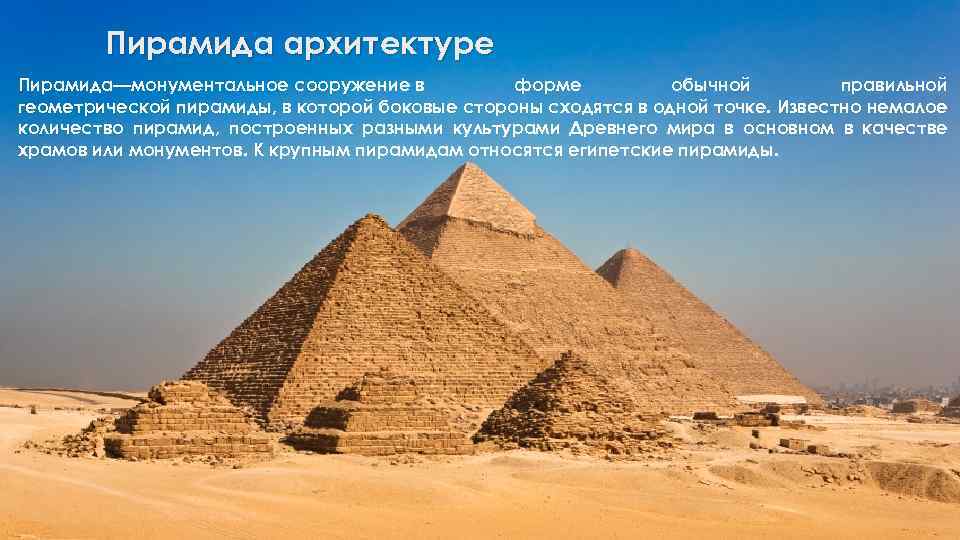 Пирамида архитектуре

Пирамида—монументальное сооружение в форме обычной правильной геометрической пирамиды, в которой боковые стороны сходятся в одной точке. Известно немалое количество пирамид, построенных разными культурами Древнего мира в основном в качестве храмов или монументов. К крупным пирамидам относятся египетские пирамиды.